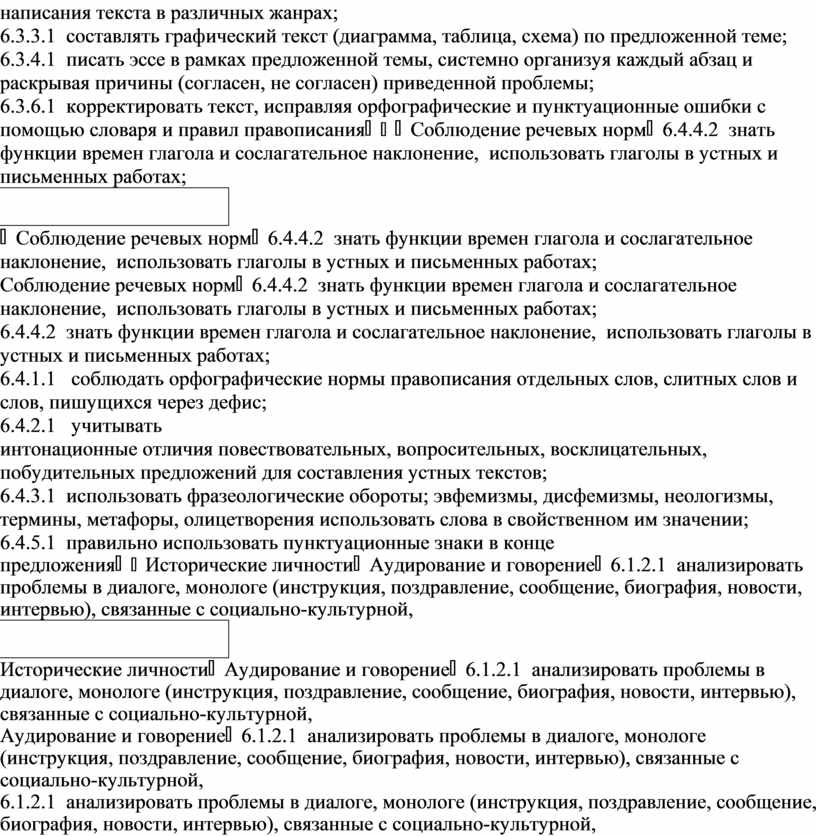 написания текста в различных жанрах;
6.3.3.1 составлять графический текст (диаграмма, таблица, схема) по предложенной теме;
6.3.4.1 писать эссе в рамках предложенной темы, системно организуя каждый абзац и раскрывая причины (согласен, не согласен) приведенной проблемы;
6.3.6.1 корректировать текст, исправляя орфографические и пунктуационные ошибки с помощью словаря и правил правописания Соблюдение речевых норм 6.4.4.2 знать функции времен глагола и сослагательное наклонение, использовать глаголы в устных и письменных работах;

Соблюдение речевых норм 6.4.4.2 знать функции времен глагола и сослагательное наклонение, использовать глаголы в устных и письменных работах;
Соблюдение речевых норм 6.4.4.2 знать функции времен глагола и сослагательное наклонение, использовать глаголы в устных и письменных работах;
6.4.4.2 знать функции времен глагола и сослагательное наклонение, использовать глаголы в устных и письменных работах;
6.4.1.1 соблюдать орфографические нормы правописания отдельных слов, слитных слов и слов, пишущихся через дефис;
6.4.2.1 учитывать
интонационные отличия повествовательных, вопросительных, восклицательных, побудительных предложений для составления устных текстов;
6.4.3.1 использовать фразеологические обороты; эвфемизмы, дисфемизмы, неологизмы, термины, метафоры, олицетворения использовать слова в свойственном им значении;
6.4.5.1 правильно использовать пунктуационные знаки в конце предложения Исторические личности Аудирование и говорение 6.1.2.1 анализировать проблемы в диалоге, монологе (инструкция, поздравление, сообщение, биография, новости, интервью), связанные с социально-культурной,

Исторические личности Аудирование и говорение 6.1.2.1 анализировать проблемы в диалоге, монологе (инструкция, поздравление, сообщение, биография, новости, интервью), связанные с социально-культурной,
Аудирование и говорение 6.1.2.1 анализировать проблемы в диалоге, монологе (инструкция, поздравление, сообщение, биография, новости, интервью), связанные с социально-культурной,
6.1.2.1 анализировать проблемы в диалоге, монологе (инструкция, поздравление, сообщение, биография, новости, интервью), связанные с социально-культурной,